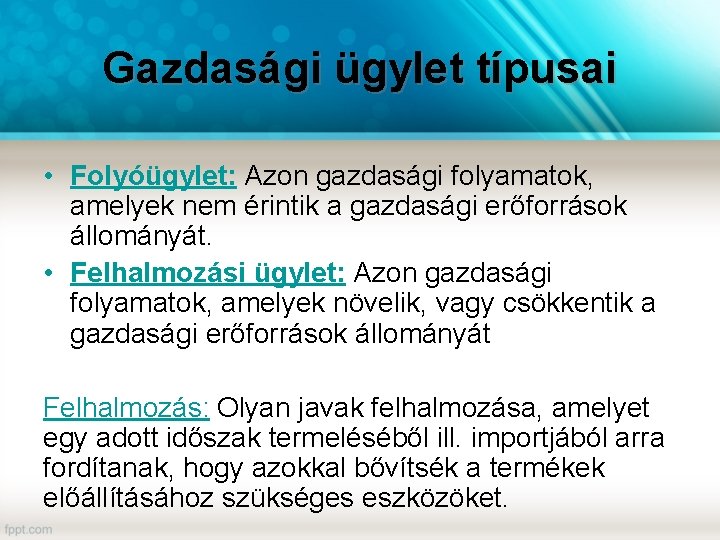 Gazdasági ügylet típusai

• Folyóügylet: Azon gazdasági folyamatok, amelyek nem érintik a gazdasági erőforrások állományát.
• Felhalmozási ügylet: Azon gazdasági folyamatok, amelyek növelik, vagy csökkentik a gazdasági erőforrások állományát

Felhalmozás: Olyan javak felhalmozása, amelyet egy adott időszak termeléséből ill. importjából arra fordítanak, hogy azokkal bővítsék a termékek előállításához szükséges eszközöket.

fppt.com